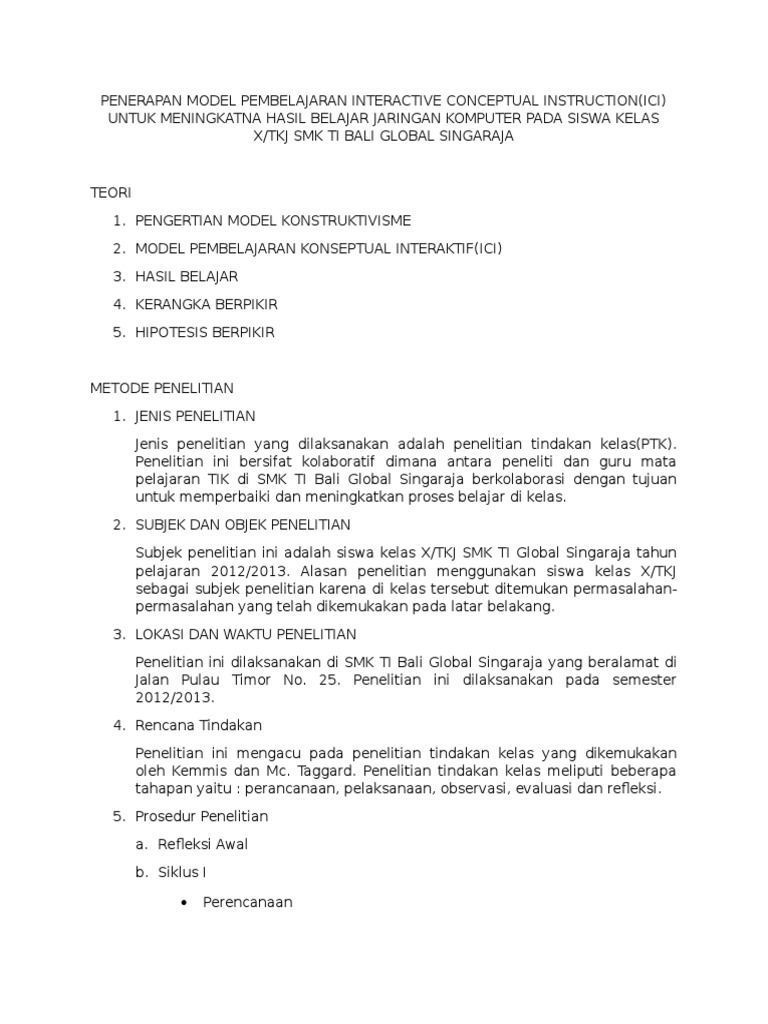 PENERAPAN MODEL PEMBELAJARAN INTERACTIVE CONCEPTUAL INSTRUCTION(ICI) UNTUK MENINGKATNA HASIL BELAJAR JARINGAN KOMPUTER PADA SISWA KELAS X/TKJ SMK TI BALI GLOBAL SINGARAJA

TEORI

1. PENGERTIAN MODEL KONSTRUKTIVISME
2. MODEL PEMBELAJARAN KONSEPTUAL INTERAKTIF(ICI)
3. HASIL BELAJAR
4. KERANGKA BERPIKIR
5. HIPOTESIS BERPIKIR

METODE PENELITIAN

1. JENIS PENELITIAN

Jenis penelitian yang dilaksanakan adalah penelitian tindakan kelas(PTK). Penelitian ini bersifat kolaboratif dimana antara peneliti dan guru mata pelajaran TIK di SMK TI Bali Global Singaraja berkolaborasi dengan tujuan untuk memperbaiki dan meningkatkan proses belajar di kelas.

2. SUBJEK DAN OBJEK PENELITIAN

Subjek penelitian ini adalah siswa kelas X/TKJ SMK TI Global Singaraja tahun pelajaran 2012/2013. Alasan penelitian menggunakan siswa kelas X/TKJ sebagai subjek penelitian karena di kelas tersebut ditemukan permasalahan-permasalahan yang telah dikemukakan pada latar belakang.

3. LOKASI DAN WAKTU PENELITIAN

Penelitian ini dilaksanakan di SMK TI Bali Global Singaraja yang beralamat di Jalan Pulau Timor No. 25. Penelitian ini dilaksanakan pada semester 2012/2013.

4. Rencana Tindakan

Penelitian ini mengacu pada penelitian tindakan kelas yang dikemukakan oleh Kemmis dan Mc. Taggard. Penelitian tindakan kelas meliputi beberapa tahapan yaitu : perancanaan, pelaksanaan, observasi, evaluasi dan refleksi.

5. Prosedur Penelitian

a. Refleksi Awal
b. Siklus I

• Perencanaan